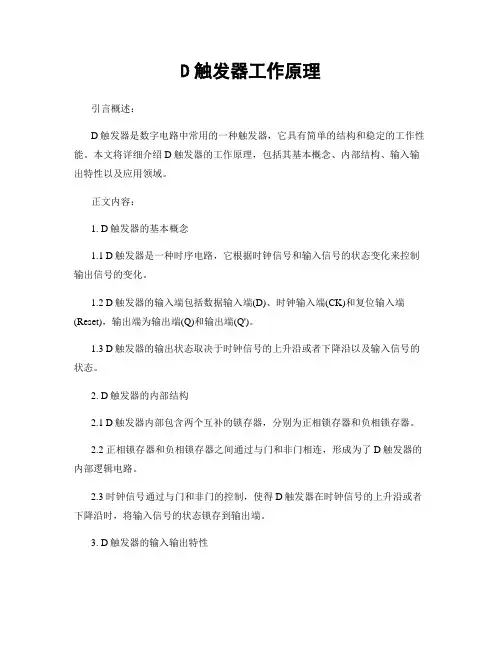 D 触发器工作原理

引言概述：

D 触发器是数字电路中常用的一种触发器，它具有简单的结构和稳定的工作性能。本文将详细介绍 D 触发器的工作原理，包括其基本概念、内部结构、输入输出特性以及应用领域。

正文内容：

1. D 触发器的基本概念

1.1 D 触发器是一种时序电路，它根据时钟信号和输入信号的状态变化来控制输出信号的变化。

1.2 D 触发器的输入端包括数据输入端(D)、时钟输入端(CK)和复位输入端(Reset)，输出端为输出端(Q)和输出端(Q')。

1.3 D 触发器的输出状态取决于时钟信号的上升沿或者下降沿以及输入信号的状态。

2. D 触发器的内部结构

2.1 D 触发器内部包含两个互补的锁存器，分别为正相锁存器和负相锁存器。

2.2 正相锁存器和负相锁存器之间通过与门和非门相连，形成为了 D 触发器的内部逻辑电路。

2.3 时钟信号通过与门和非门的控制，使得 D 触发器在时钟信号的上升沿或者下降沿时，将输入信号的状态锁存到输出端。

3. D 触发器的输入输出特性